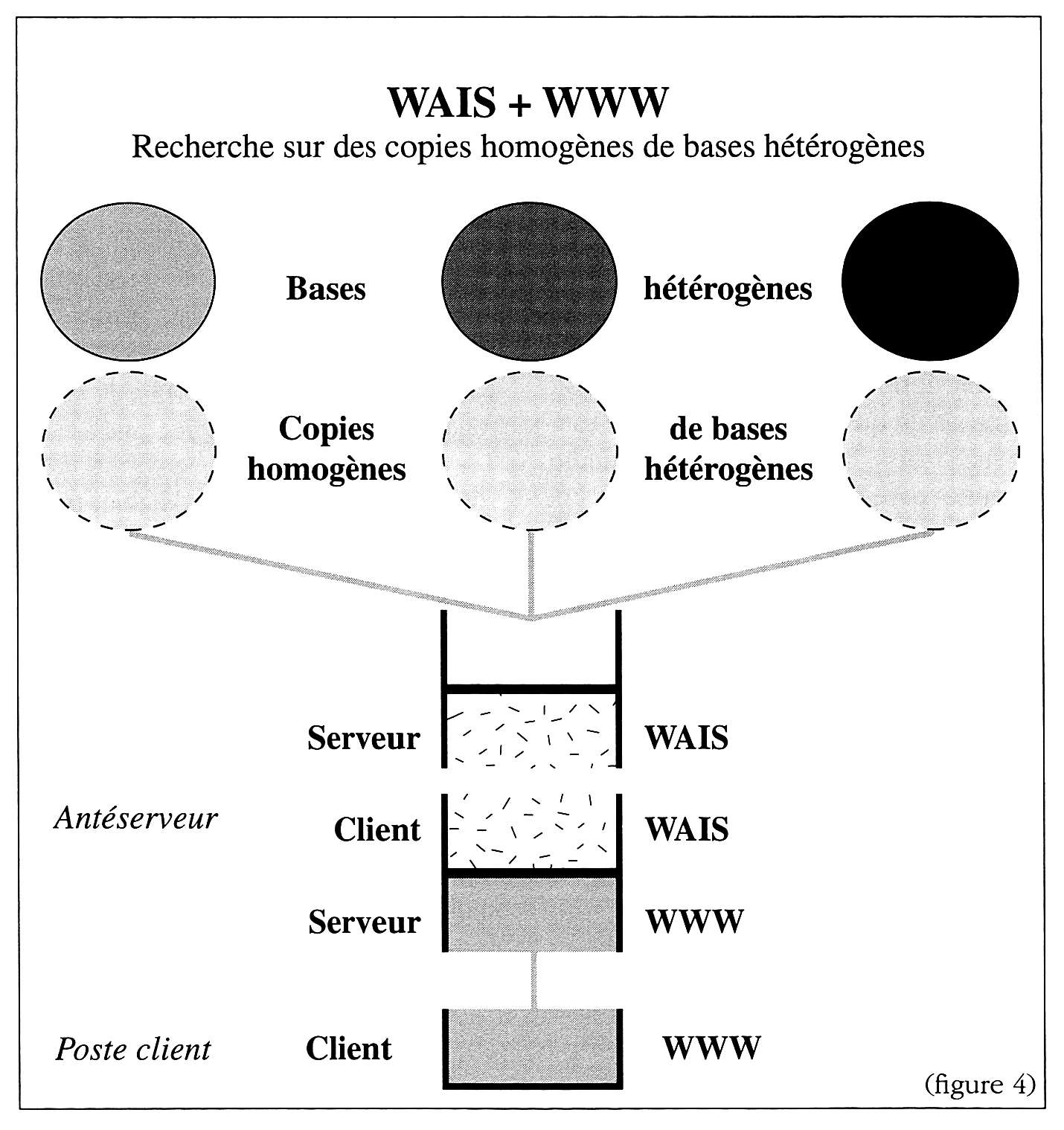 WAIS + WWW

Recherche sur des copies homogènes de bases hétérogènes

Bases hétérogènes

Copies homogènes de bases hétérogènes

Serveur WAIS

Antéserveur

Client WAIS

Serveur WWW

Poste client

Client WWW

(figure 4)